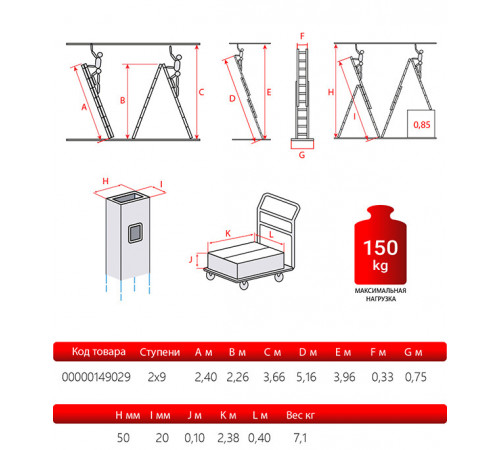 A
B
C
D
E
F
G
H
I
0,85

H
I

K
L
J

150 kg
МАКСИМАЛЬНАЯ НАГРУЗКА

| Код товара | Ступени | A м | B м | C м | D м | E м | F м | G м |
|---|---|---|---|---|---|---|---|---|
| 00000149029 | 2x9 | 2,40 | 2,26 | 3,66 | 5,16 | 3,96 | 0,33 | 0,75 |

| H мм | I мм | J м | K м | L м | Вес кг |
|---|---|---|---|---|---|
| 50 | 20 | 0,10 | 2,38 | 0,40 | 7,1 |